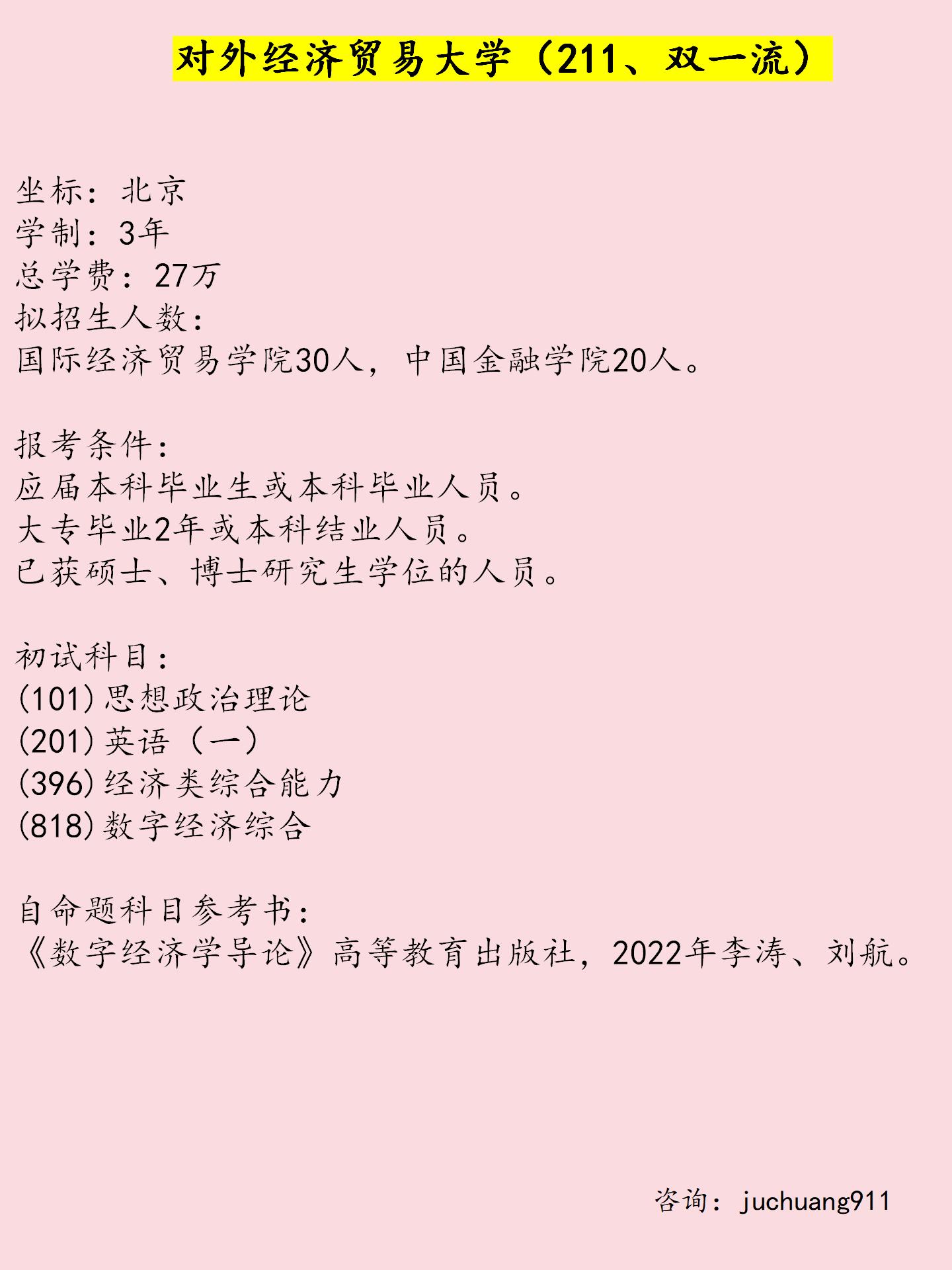 对外经济贸易大学（211、双一流）

坐标：北京
学制：3年
总学费：27万
拟招生人数：
国际经济贸易学院30人，中国金融学院20人。

报考条件：
应届本科毕业生或本科毕业人员。
大专毕业2年或本科结业人员。
已获硕士、博士研究生学位的人员。

初试科目：
(101)思想政治理论
(201)英语（一）
(396)经济类综合能力
(818)数字经济综合

自命题科目参考书：
《数字经济学导论》高等教育出版社，2022年李涛、刘航。

咨询：juchuang911